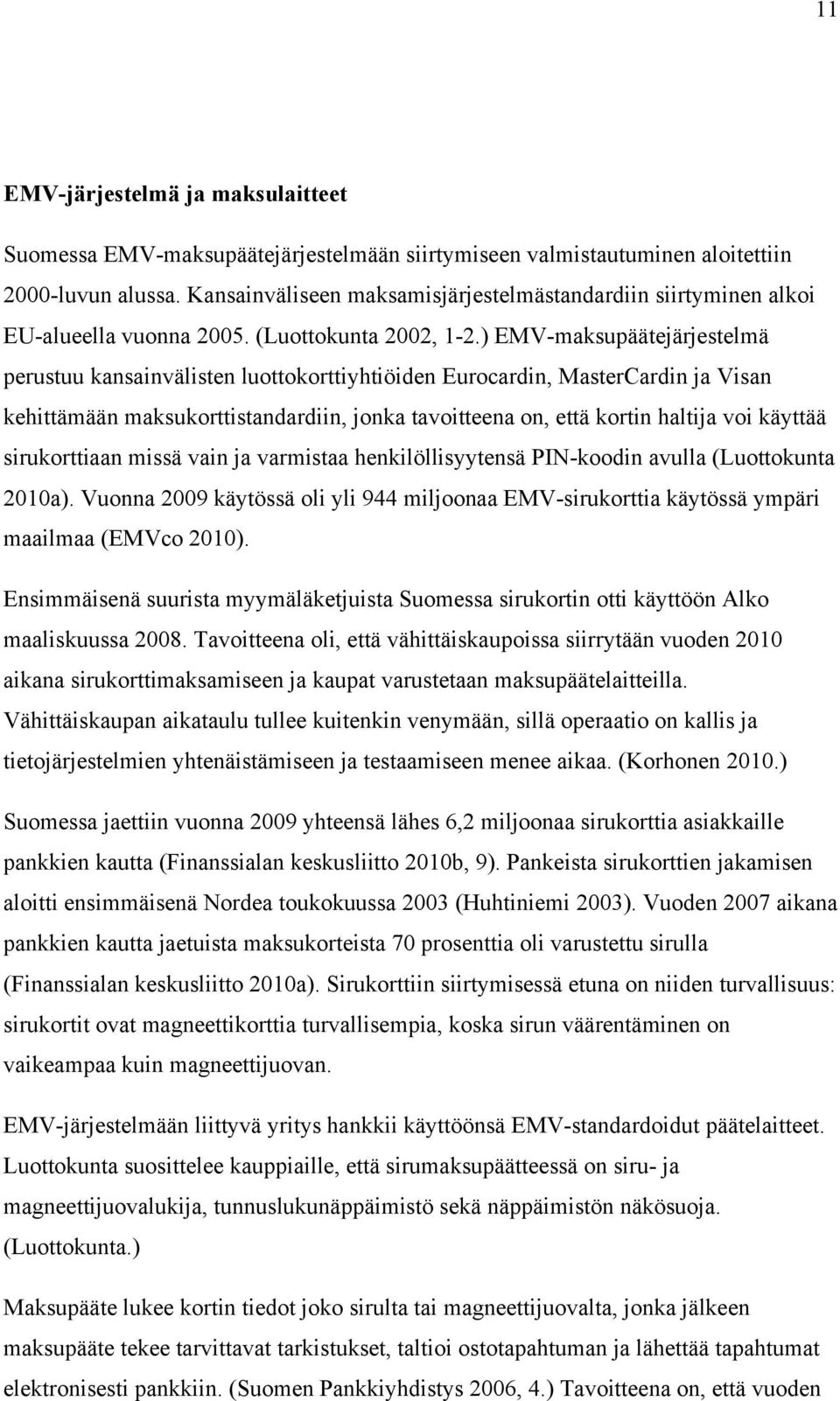 11

EMV-järjestelmä ja maksulaitteet

Suomessa EMV-maksupäätejärjestelmään siirtymiseen valmistautuminen aloitettiin 2000-luvun alussa. Kansainväliseen maksamisjärjestelmästandardiin siirtyminen alkoi EU-alueella vuonna 2005. (Luottokunta 2002, 1-2.) EMV-maksupäätejärjestelmä perustuu kansainvälisten luottokorttiyhtiöiden Eurocardin, MasterCardin ja Visan kehittämään maksukorttistandardiin, jonka tavoitteena on, että kortin haltija voi käyttää sirukorttiaan missä vain ja varmistaa henkilöllisyytensä PIN-koodin avulla (Luottokunta 2010a). Vuonna 2009 käytössä oli yli 944 miljoonaa EMV-sirukorttia käytössä ympäri maailmaa (EMVco 2010).

Ensimmäisenä suurista myymäläketjuista Suomessa sirukortin otti käyttöön Alko maaliskuussa 2008. Tavoitteena oli, että vähittäiskaupoissa siirrytään vuoden 2010 aikana sirukorttimaksamiseen ja kaupat varustetaan maksupäätelaitteilla. Vähittäiskaupan aikataulu tullee kuitenkin venymään, sillä operaatio on kallis ja tietojärjestelmien yhtenäistämiseen ja testaamiseen menee aikaa. (Korhonen 2010.)

Suomessa jaettiin vuonna 2009 yhteensä lähes 6,2 miljoonaa sirukorttia asiakkaille pankkien kautta (Finanssialan keskusliitto 2010b, 9). Pankeista sirukorttien jakamisen aloitti ensimmäisenä Nordea toukokuussa 2003 (Huhtiniemi 2003). Vuoden 2007 aikana pankkien kautta jaetuista maksukorteista 70 prosenttia oli varustettu sirulla (Finanssialan keskusliitto 2010a). Sirukorttiin siirtymisessä etuna on niiden turvallisuus: sirukortit ovat magneettikorttia turvallisempia, koska sirun väärentäminen on vaikeampaa kuin magneettijuovan.

EMV-järjestelmään liittyvä yritys hankkii käyttöönsä EMV-standardoidut päätelaitteet. Luottokunta suosittelee kauppiaille, että sirumaksupäätteessä on siru- ja magneettijuovalukija, tunnuslukunäppäimistö sekä näppäimistön näkösuoja. (Luottokunta.)

Maksupääte lukee kortin tiedot joko sirulta tai magneettijuovalta, jonka jälkeen maksupääte tekee tarvittavat tarkistukset, taltioi ostotapahtuman ja lähettää tapahtumat elektronisesti pankkiin. (Suomen Pankkiyhdistys 2006, 4.) Tavoitteena on, että vuoden